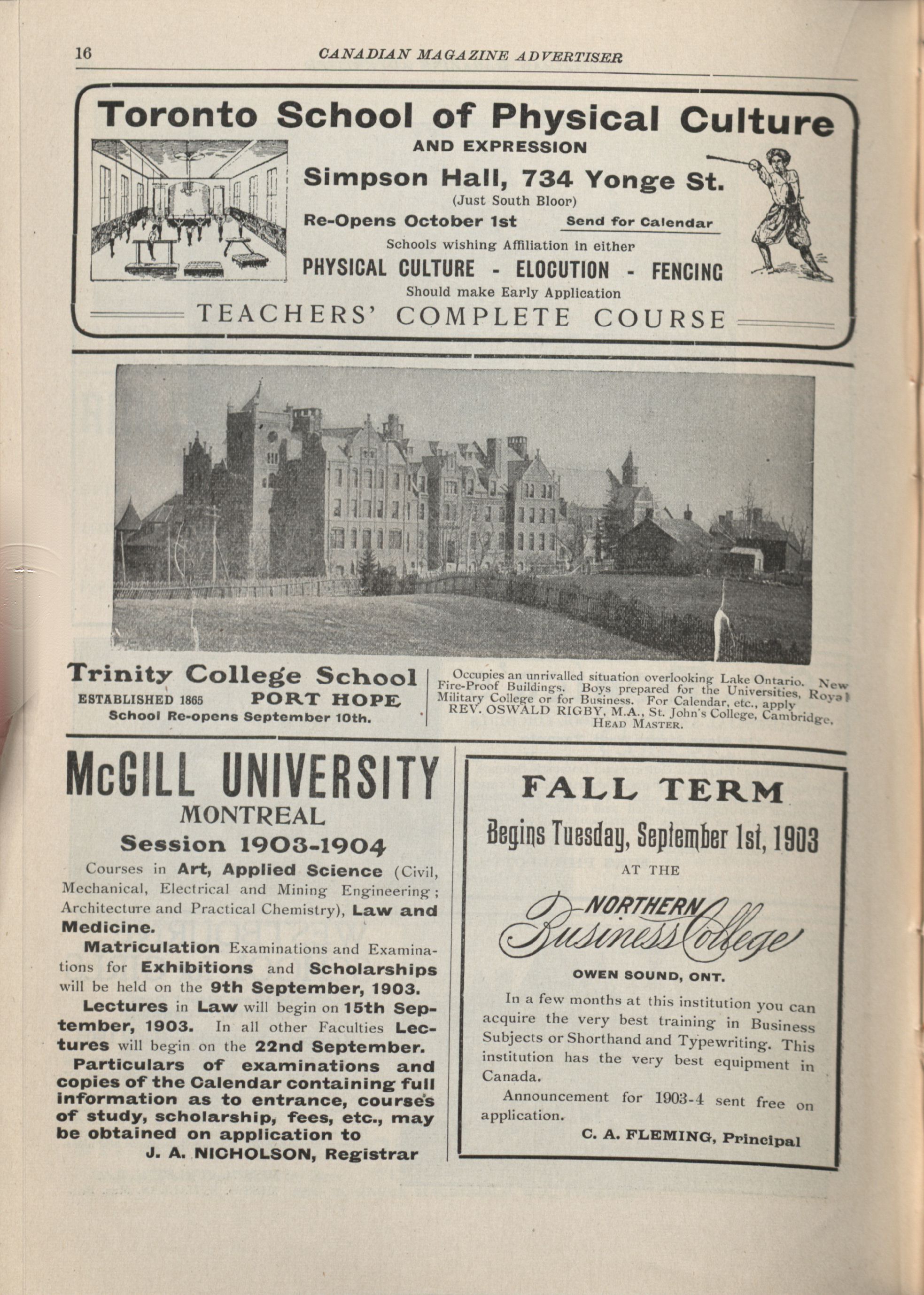 16 CANADIAN MAGAZINE ADVERTISER

Toronto School of Physical Culture
AND EXPRESSION
Simpson Hall, 734 Yonge St.
(Just South Bloor)
Re-Opens October 1st Send for Calendar
Schools wishing Affiliation in either
PHYSICAL CULTURE - ELOCUTION - FENCING
Should make Early Application
TEACHERS' COMPLETE COURSE

Trinity College School
ESTABLISHED 1865 PORT HOPE
School Re-opens September 10th.

Occupies an unrivalled situation overlooking Lake Ontario. New Fire-Proof Buildings. Boys prepared for the Universities, Royal Military College or for Business. For Calendar, etc., apply REV. OSWALD RIGBY, M.A., St. John's College, Cambridge, HEAD MASTER.

McGILL UNIVERSITY
MONTREAL
Session 1903-1904
Courses in Art, Applied Science (Civil, Mechanical, Electrical and Mining Engineering; Architecture and Practical Chemistry), Law and Medicine.
Matriculation Examinations and Examinations for Exhibitions and Scholarships will be held on the 9th September, 1903.
Lectures in Law will begin on 15th September, 1903. In all other Faculties Lectures will begin on the 22nd September.
Particulars of examinations and copies of the Calendar containing full information as to entrance, courses of study, scholarship, fees, etc., may be obtained on application to
J. A. NICHOLSON, Registrar

FALL TERM
Begins Tuesday, September 1st, 1903
AT THE
NORTHERN Business College
OWEN SOUND, ONT.
In a few months at this institution you can acquire the very best training in Business Subjects or Shorthand and Typewriting. This institution has the very best equipment in Canada.
Announcement for 1903-4 sent free on application.
C. A. FLEMING, Principal